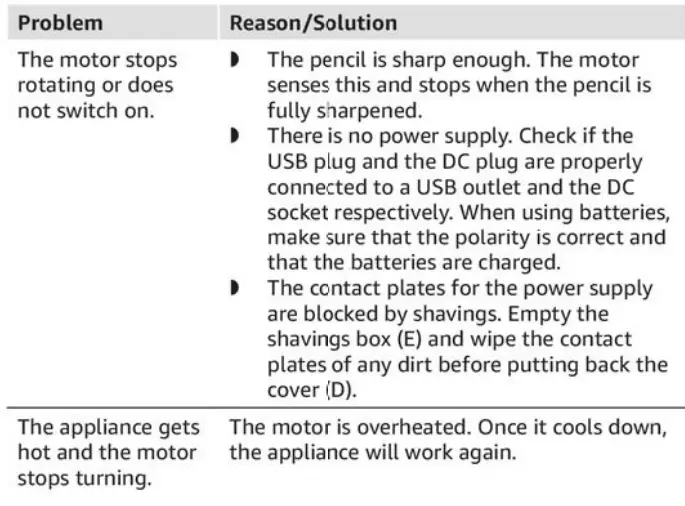 | Problem | Reason/Solution |
|---|---|
| The motor stops rotating or does not switch on. | ◗ The pencil is sharp enough. The motor senses this and stops when the pencil is fully sharpened. ◗ There is no power supply. Check if the USB plug and the DC plug are properly connected to a USB outlet and the DC socket respectively. When using batteries, make sure that the polarity is correct and that the batteries are charged. ◗ The contact plates for the power supply are blocked by shavings. Empty the shavings box (E) and wipe the contact plates of any dirt before putting back the cover (D). |
| The appliance gets hot and the motor stops turning. | The motor is overheated. Once it cools down, the appliance will work again. |